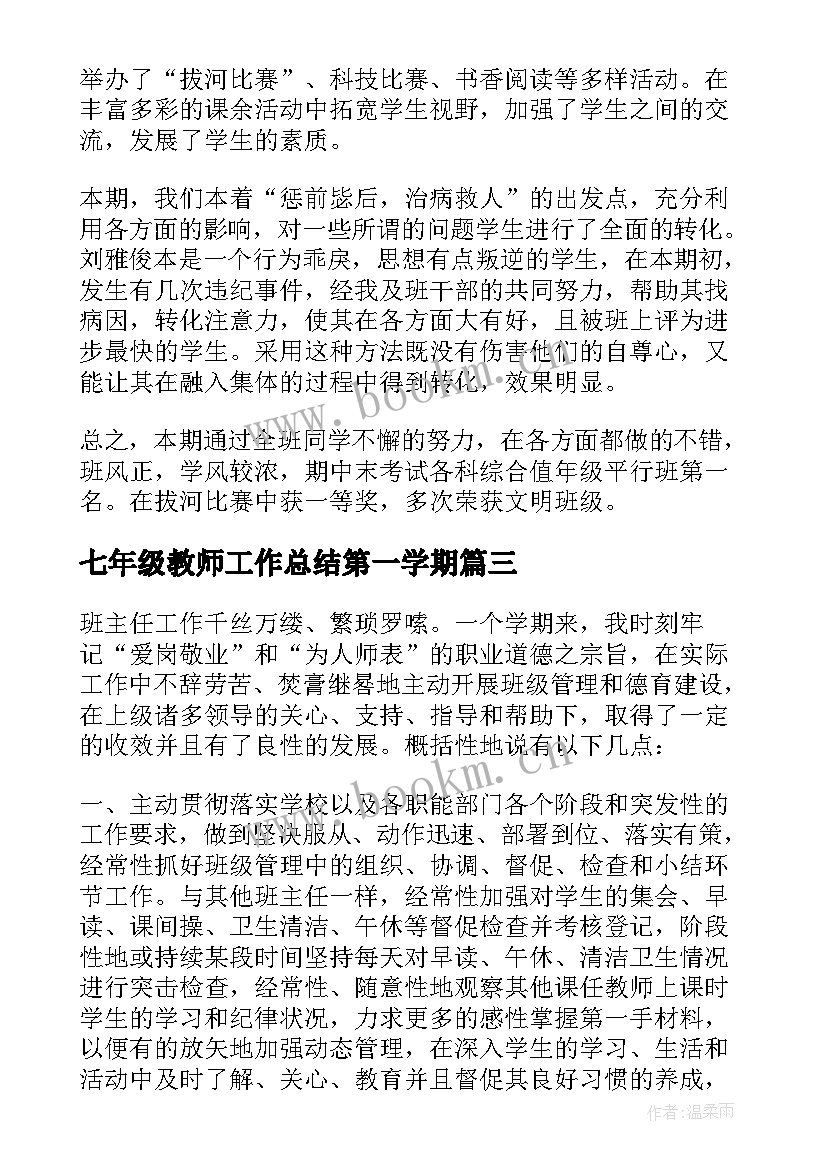 举办了“拔河比赛”、科技比赛、书香阅读等多样活动。在丰富多彩的课余活动中拓宽学生视野，加强了学生之间的交流，发展了学生的素质。

本期，我们本着“惩前毖后，治病救人”的出发点，充分利用各方面的影响，对一些所谓的问题学生进行了全面的转化。刘雅俊本是一个行为乖戾，思想有点叛逆的学生，在本期初，发生有几次违纪事件，经我及班干部的共同努力，帮助其找病因，转化注意力，使其在各方面大有好，且被班上评为进步最快的学生。采用这种方法既没有伤害他们的自尊心，又能让其在融入集体的过程中得到转化，效果明显。

总之，本期通过全班同学不懈的努力，在各方面都做的不错，班风正，学风较浓，期中末考试各科综合值年级平行班第一名。在拔河比赛中获一等奖，多次荣获文明班级。

七年级教师工作总结第一学期篇三

班主任工作千丝万缕、繁琐罗嗦。一个学期来，我时刻牢记“爱岗敬业”和“为人师表”的职业道德之宗旨，在实际工作中不辞劳苦、焚膏继晷地主动开展班级管理和德育建设，在上级诸多领导的关心、支持、指导和帮助下，取得了一定的收效并且有了良性的发展。概括性地说有以下几点：

一、主动贯彻落实学校以及各职能部门各个阶段和突发性的工作要求，做到坚决服从、动作迅速、部署到位、落实有策，经常性抓好班级管理中的组织、协调、督促、检查和小结环节工作。与其他班主任一样，经常性加强对学生的集会、早读、课间操、卫生清洁、午休等督促检查并考核登记，阶段性地或持续某段时间坚持每天对早读、午休、清洁卫生情况进行突击检查，经常性、随意性地观察其他课任教师上课时学生的学习和纪律状况，力求更多的感性掌握第一手材料，以便有的放矢地加强动态管理，在深入学生的学习、生活和活动中及时了解、关心、教育并且督促其良好习惯的养成，

www.bookm.cn

www.bookm.cn

作者:温柔雨